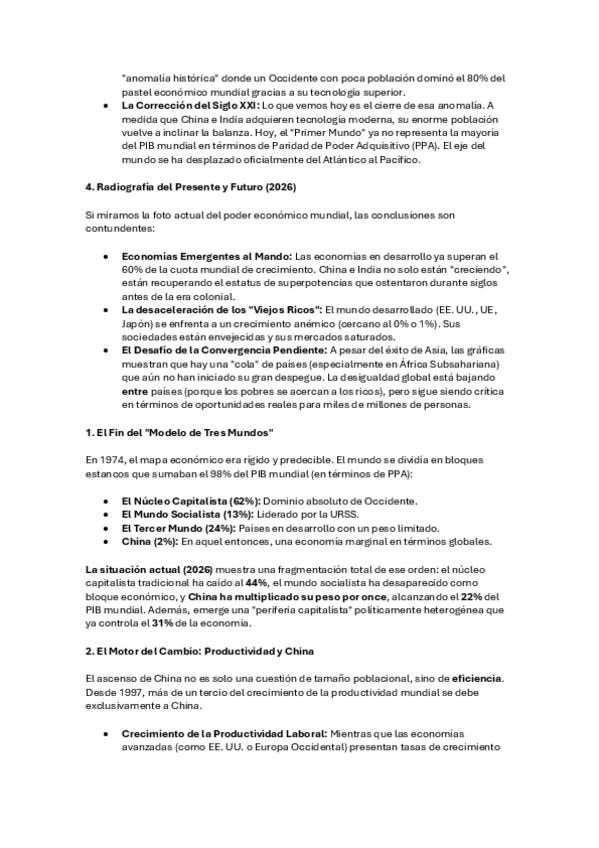 "anomalía histórica" donde un Occidente con poca población dominó el 80% del pastel económico mundial gracias a su tecnología superior.

- **La Corrección del Siglo XXI:** Lo que vemos hoy es el cierre de esa anomalía. A medida que China e India adquieren tecnología moderna, su enorme población vuelve a inclinar la balanza. Hoy, el "Primer Mundo" ya no representa la mayoría del PIB mundial en términos de Paridad de Poder Adquisitivo (PPA). El eje del mundo se ha desplazado oficialmente del Atlántico al Pacífico.

**4. Radiografía del Presente y Futuro (2026)**

Si miramos la foto actual del poder económico mundial, las conclusiones son contundentes:

- **Economías Emergentes al Mando:** Las economías en desarrollo ya superan el 60% de la cuota mundial de crecimiento. China e India no solo están "creciendo", están recuperando el estatus de superpotencias que ostentaron durante siglos antes de la era colonial.
- **La desaceleración de los "Viejos Ricos":** El mundo desarrollado (EE. UU., UE, Japón) se enfrenta a un crecimiento anémico (cercano al 0% o 1%). Sus sociedades están envejecidas y sus mercados saturados.
- **El Desafío de la Convergencia Pendiente:** A pesar del éxito de Asia, las gráficas muestran que hay una "cola" de países (especialmente en África Subsahariana) que aún no han iniciado su gran despegue. La desigualdad global está bajando **entre** países (porque los pobres se acercan a los ricos), pero sigue siendo crítica en términos de oportunidades reales para miles de millones de personas.

**1. El Fin del "Modelo de Tres Mundos"**

En 1974, el mapa económico era rígido y predecible. El mundo se dividía en bloques estancos que sumaban el 98% del PIB mundial (en términos de PPA):

- **El Núcleo Capitalista (62%):** Dominio absoluto de Occidente.
- **El Mundo Socialista (13%):** Liderado por la URSS.
- **El Tercer Mundo (24%):** Países en desarrollo con un peso limitado.
- **China (2%):** En aquel entonces, una economía marginal en términos globales.

**La situación actual (2026)** muestra una fragmentación total de ese orden: el núcleo capitalista tradicional ha caído al **44%**, el mundo socialista ha desaparecido como bloque económico, y **China ha multiplicado su peso por once**, alcanzando el **22%** del PIB mundial. Además, emerge una "periferia capitalista" políticamente heterogénea que ya controla el **31%** de la economía.

**2. El Motor del Cambio: Productividad y China**

El ascenso de China no es solo una cuestión de tamaño poblacional, sino de **eficiencia**. Desde 1997, más de un tercio del crecimiento de la productividad mundial se debe exclusivamente a China.

- **Crecimiento de la Productividad Laboral:** Mientras que las economías avanzadas (como EE. UU. o Europa Occidental) presentan tasas de crecimiento